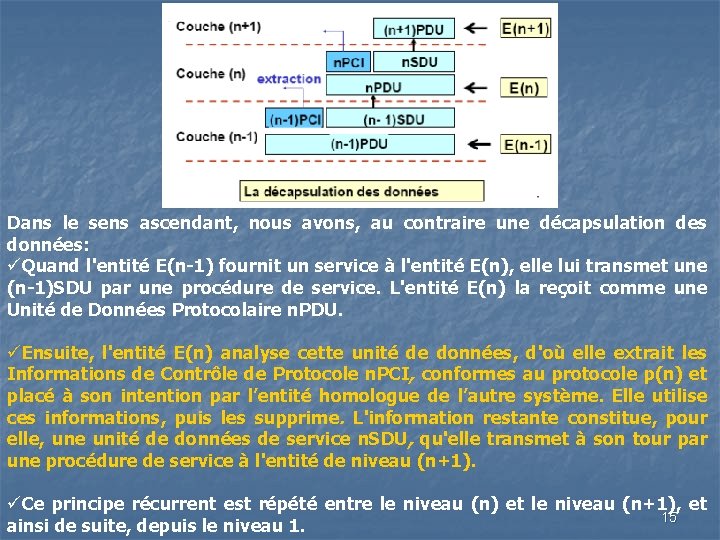 Couche (n+1)
(n+1)PDU
E(n+1)
nPCI
nSDU
Couche (n)
extraction
nPDU
E(n)
(n-1)PCI
(n- 1)SDU
Couche (n-1)
(n-1)PDU
E(n-1)
La décapsulation des données

Dans le sens ascendant, nous avons, au contraire une décapsulation des données:
✓Quand l'entité E(n-1) fournit un service à l'entité E(n), elle lui transmet une (n-1)SDU par une procédure de service. L'entité E(n) la reçoit comme une Unité de Données Protocolaire nPDU.

✓Ensuite, l'entité E(n) analyse cette unité de données, d'où elle extrait les Informations de Contrôle de Protocole nPCI, conformes au protocole p(n) et placé à son intention par l'entité homologue de l'autre système. Elle utilise ces informations, puis les supprime. L'information restante constitue, pour elle, une unité de données de service nSDU, qu'elle transmet à son tour par une procédure de service à l'entité de niveau (n+1).

✓Ce principe récurrent est répété entre le niveau (n) et le niveau (n+1), et ainsi de suite, depuis le niveau 1.

15